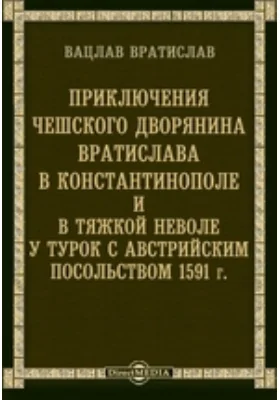 ВАЦЛАВ ВРАТИСЛАВ

ПРИКЛЮЧЕНИЯ ЧЕШСКОГО ДВОРЯНИНА ВРАТИСЛАВА В КОНСТАНТИНОПОЛЕ И В ТЯЖКОЙ НЕВОЛЕ У ТУРОК С АВСТРИЙСКИМ ПОСОЛЬСТВОМ 1591 г.

DirectMEDIA